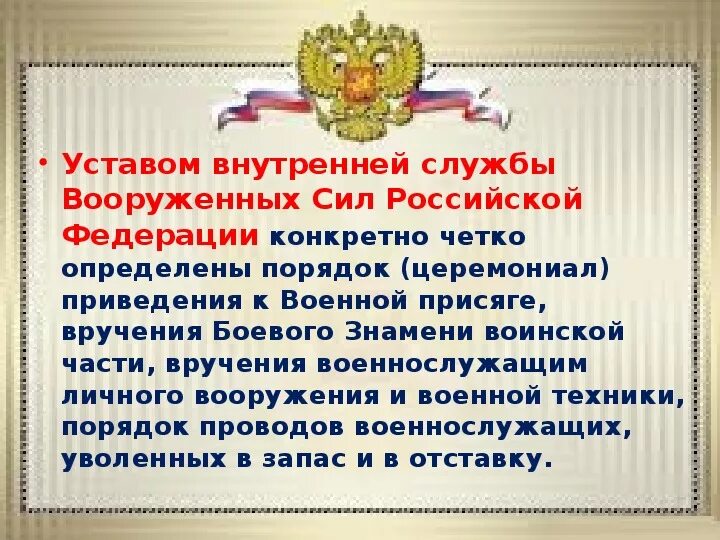 • Уставом внутренней службы Вооруженных Сил Российской Федерации конкретно четко определены порядок (церемониал) приведения к Военной присяге, вручения Боевого Знамени воинской части, вручения военнослужащим личного вооружения и военной техники, порядок проводов военнослужащих, уволенных в запас и в отставку.